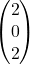 $\begin{pmatrix} 2 \\ 0 \\ 2 \end{pmatrix}$